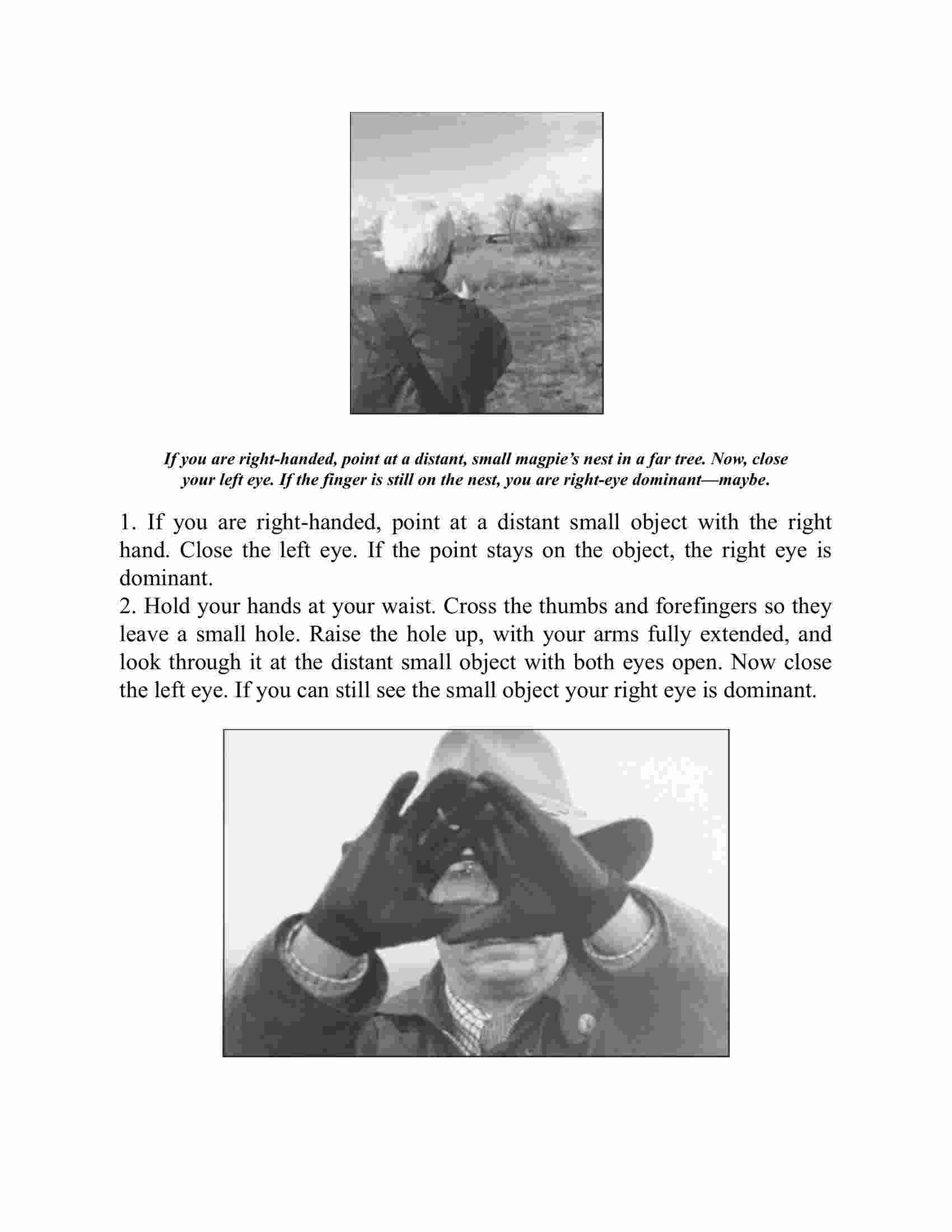 If you are right-handed, point at a distant, small magpie's nest in a far tree. Now, close your left eye. If the finger is still on the nest, you are right-eye dominant—maybe.

1. If you are right-handed, point at a distant small object with the right hand. Close the left eye. If the point stays on the object, the right eye is dominant.
2. Hold your hands at your waist. Cross the thumbs and forefingers so they leave a small hole. Raise the hole up, with your arms fully extended, and look through it at the distant small object with both eyes open. Now close the left eye. If you can still see the small object your right eye is dominant.